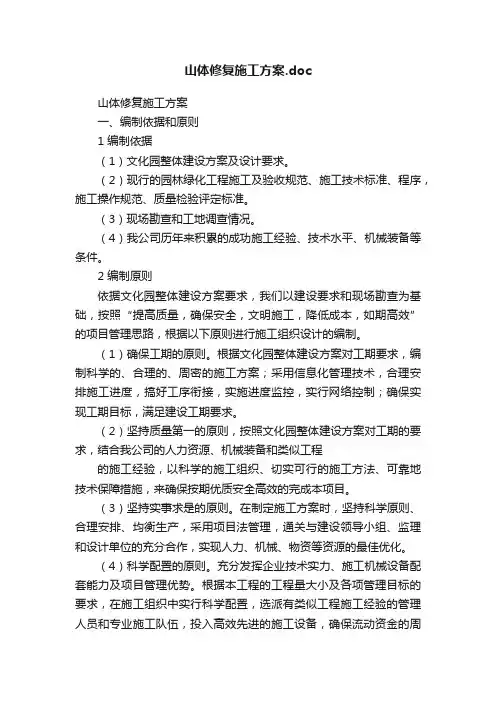 山体修复施工方案.doc

山体修复施工方案

一、编制依据和原则

1 编制依据

（1）文化园整体建设方案及设计要求。

（2）现行的园林绿化工程施工及验收规范、施工技术标准、程序，施工操作规范、质量检验评定标准。

（3）现场勘查和工地调查情况。

（4）我公司历年来积累的成功施工经验、技术水平、机械装备等条件。

2 编制原则

依据文化园整体建设方案要求，我们以建设要求和现场勘查为基础，按照“提高质量，确保安全，文明施工，降低成本，如期高效”的项目管理思路，根据以下原则进行施工组织设计的编制。

（1）确保工期的原则。根据文化园整体建设方案对工期要求，编制科学的、合理的、周密的施工方案；采用信息化管理技术，合理安排施工进度，搞好工序衔接，实施进度监控，实行网络控制；确保实现工期目标，满足建设工期要求。

（2）坚持质量第一的原则，按照文化园整体建设方案对工期的要求，结合我公司的人力资源、机械装备和类似工程

的施工经验，以科学的施工组织、切实可行的施工方法、可靠地技术保障措施，来确保按期优质安全高效的完成本项目。

（3）坚持实事求是的原则。在制定施工方案时，坚持科学原则、合理安排、均衡生产，采用项目法管理，通关与建设领导小组、监理和设计单位的充分合作，实现人力、机械、物资等资源的最佳优化。

（4）科学配置的原则。充分发挥企业技术实力、施工机械设备配套能力及项目管理优势。根据本工程的工程量大小及各项管理目标的要求，在施工组织中实行科学配置，选派有类似工程施工经验的管理人员和专业施工队伍，投入高效先进的施工设备，确保流动资金的周